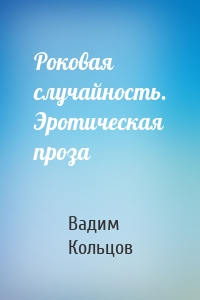 Роковая случайность. Эротическая проза

Вадим Кольцов